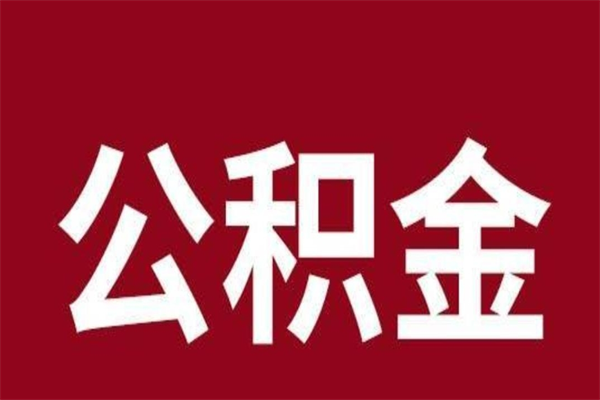 公积金